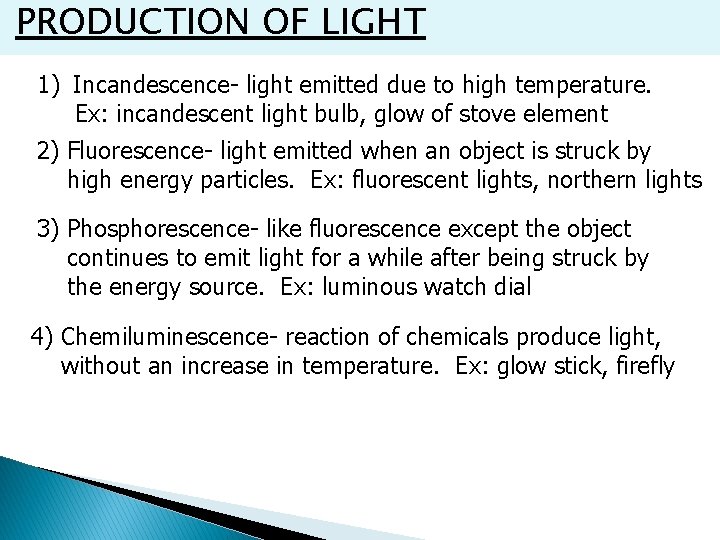 PRODUCTION OF LIGHT

1) Incandescence- light emitted due to high temperature. Ex: incandescent light bulb, glow of stove element

2) Fluorescence- light emitted when an object is struck by high energy particles. Ex: fluorescent lights, northern lights

3) Phosphorescence- like fluorescence except the object continues to emit light for a while after being struck by the energy source. Ex: luminous watch dial

4) Chemiluminescence- reaction of chemicals produce light, without an increase in temperature. Ex: glow stick, firefly